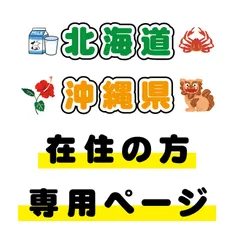 MILK

北海道

沖縄県

在住の方

専用ページ